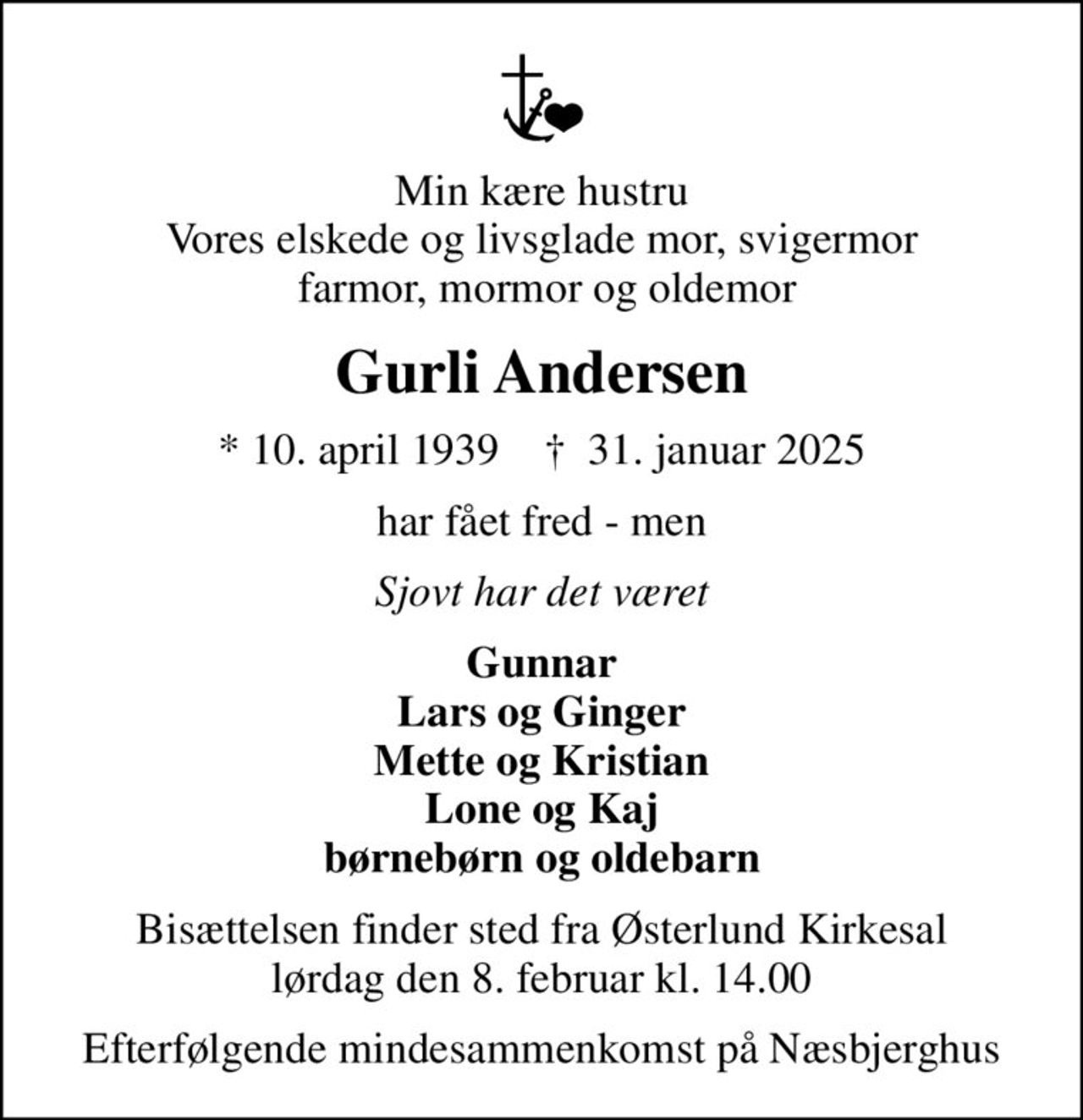 Min kære hustru
Vores elskede og livsglade mor, svigermor
farmor, mormor og oldemor

Gurli Andersen

* 10. april 1939 † 31. januar 2025

har fået fred - men

Sjovt har det været

Gunnar
Lars og Ginger
Mette og Kristian
Lone og Kaj
børnebørn og oldebarn

Bisættelsen finder sted fra Østerlund Kirkesal
lørdag den 8. februar kl. 14.00

Efterfølgende mindesammenkomst på Næsbjerghus